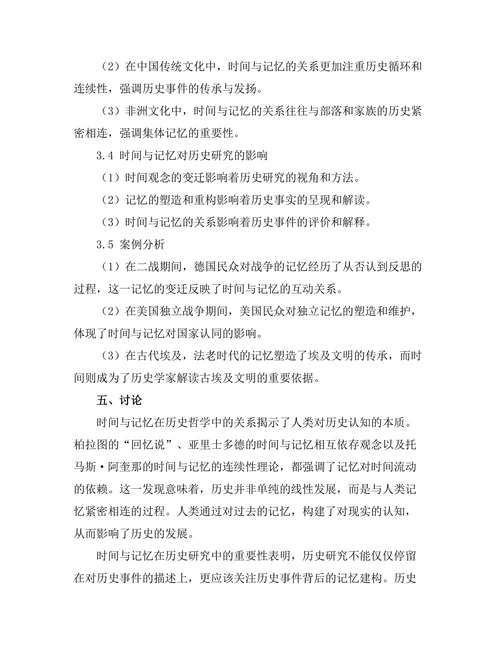 （2）在中国传统文化中，时间与记忆的关系更加注重历史循环和连续性，强调历史事件的传承与发扬。

（3）非洲文化中，时间与记忆的关系往往与部落和家族的历史紧密相连，强调集体记忆的重要性。

3.4 时间与记忆对历史研究的影响

（1）时间观念的变迁影响着历史研究的视角和方法。

（2）记忆的塑造和重构影响着历史事实的呈现和解读。

（3）时间与记忆的关系影响着历史事件的评价和解释。

3.5 案例分析

（1）在二战期间，德国民众对战争的记忆经历了从否认到反思的过程，这一记忆的变迁反映了时间与记忆的互动关系。

（2）在美国独立战争期间，美国民众对独立记忆的塑造和维护，体现了时间与记忆对国家认同的影响。

（3）在古代埃及，法老时代的记忆塑造了埃及文明的传承，而时间则成为了历史学家解读古埃及文明的重要依据。

五、讨论

时间与记忆在历史哲学中的关系揭示了人类对历史认知的本质。柏拉图的“回忆说”、亚里士多德的时间与记忆相互依存观念以及托马斯·阿奎那的时间与记忆的连续性理论，都强调了记忆对时间流动的依赖。这一发现意味着，历史并非单纯的线性发展，而是与人类记忆紧密相连的过程。人类通过对过去的记忆，构建了对现实的认知，从而影响了历史的发展。

时间与记忆在历史研究中的重要性表明，历史研究不能仅仅停留在对历史事件的描述上，更应该关注历史事件背后的记忆建构。历史